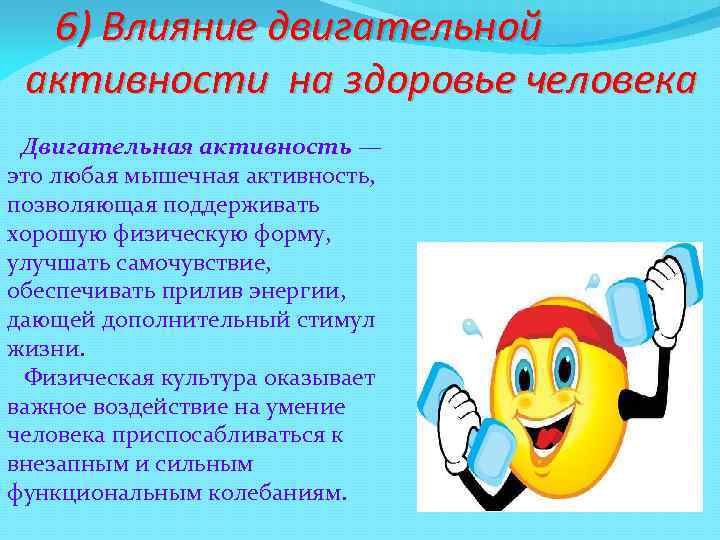 6) Влияние двигательной активности на здоровье человека

Двигательная активность — это любая мышечная активность, позволяющая поддерживать хорошую физическую форму, улучшать самочувствие, обеспечивать прилив энергии, дающей дополнительный стимул жизни.

Физическая культура оказывает важное воздействие на умение человека приспосабливаться к внезапным и сильным функциональным колебаниям.